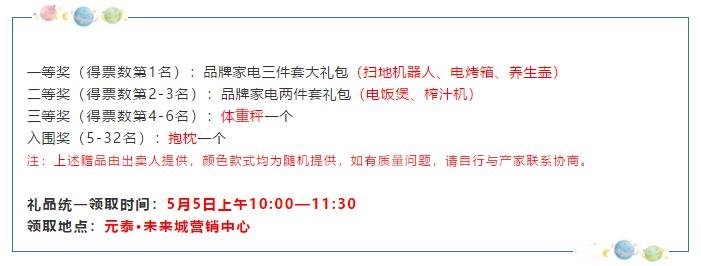 一等奖（得票数第1名）：品牌家电三件套大礼包（扫地机器人、电烤箱、养生壶）
二等奖（得票数第2-3名）：品牌家电两件套礼包（电饭煲、榨汁机）
三等奖（得票数第4-6名）：体重秤一个
入围奖（5-32名）：抱枕一个
注：上述赠品由出卖人提供，颜色款式均为随机提供，如有质量问题，请自行与产家联系协商。

礼品统一领取时间：5月5日上午10:00—11:30
领取地点：元泰•未来城营销中心